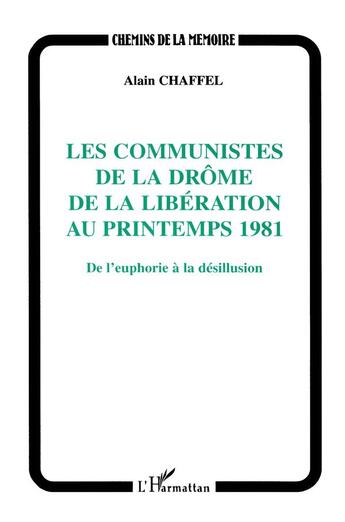 CHEMINS DE LA MEMOIRE

Alain CHAFFEL

LES COMMUNISTES DE LA DRÔME DE LA LIBÉRATION AU PRINTEMPS 1981

De l'euphorie à la désillusion

L'Harmattan